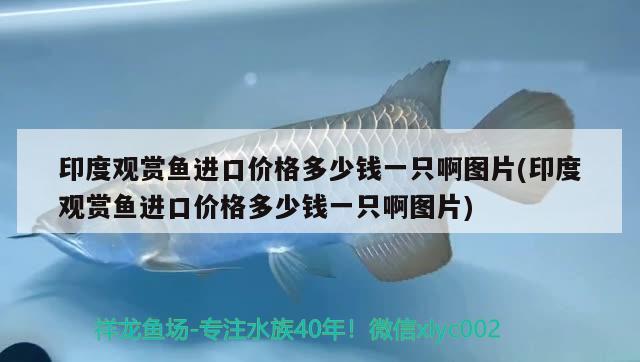 印度观赏鱼进口价格多少钱一只啊图片(印度观赏鱼进口价格多少钱一只啊图片)

祥龙鱼场-专注水族40年！微信xlyc002